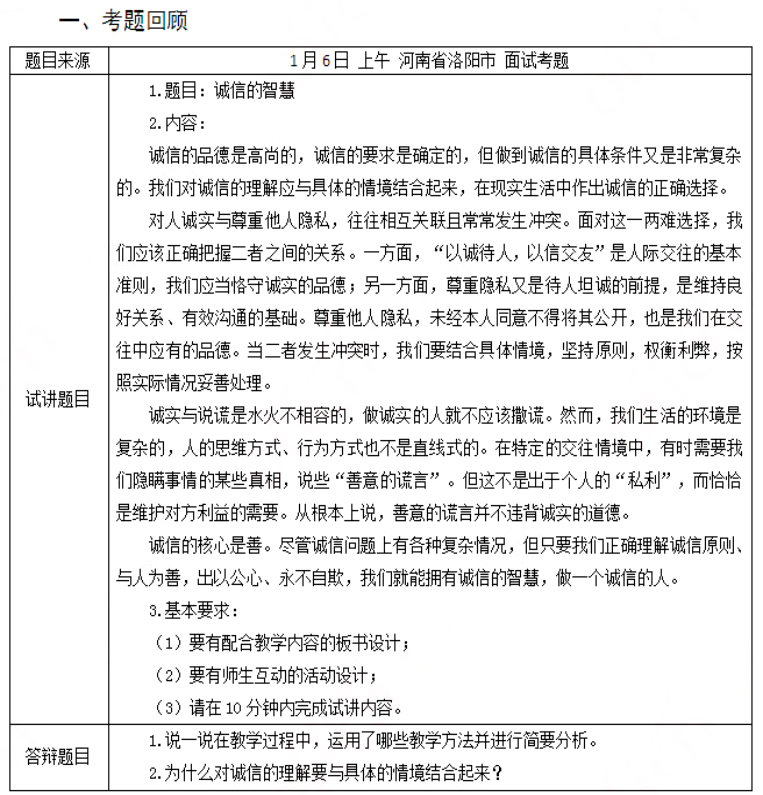 一、考题回顾

| 题目来源 | 1月6日 上午 河南省洛阳市 面试考题 |
|---|---|
| 试讲题目 | 1.题目：诚信的智慧<br>2.内容：<br>诚信的品德是高尚的，诚信的要求是确定的，但做到诚信的具体条件又是非常复杂的。我们对诚信的理解应与具体的情境结合起来，在现实生活中作出诚信的正确选择。<br>对人诚实与尊重他人隐私，往往相互关联且常常发生冲突。面对这一两难选择，我们应该正确把握二者之间的关系。一方面，“以诚待人，以信交友”是人际交往的基本准则，我们应当恪守诚实的品德；另一方面，尊重隐私又是待人坦诚的前提，是维持良好关系、有效沟通的基础。尊重他人隐私，未经本人同意不得将其公开，也是我们在交往中应有的品德。当二者发生冲突时，我们要结合具体情境，坚持原则，权衡利弊，按照实际情况妥善处理。<br>诚实与说谎是水火不相容的，做诚实的人就不应该撒谎。然而，我们生活的环境是复杂的，人的思维方式、行为方式也不是直线式的。在特定的交往情境中，有时需要我们隐瞒事情的某些真相，说些“善意的谎言”。但这不是出于个人的“私利”，而恰恰是维护对方利益的需要。从根本上说，善意的谎言并不违背诚实的道德。<br>诚信的核心是善。尽管诚信问题上有各种复杂情况，但只要我们正确理解诚信原则、与人为善，出以公心、永不自欺，我们就能拥有诚信的智慧，做一个诚信的人。<br>3.基本要求：<br>（1）要有配合教学内容的板书设计；<br>（2）要有师生互动的活动设计；<br>（3）请在10分钟内完成试讲内容。 |
| 答辩题目 | 1.说一说在教学过程中，运用了哪些教学方法并进行简要分析。<br>2.为什么对诚信的理解要与具体的情境结合起来？ |